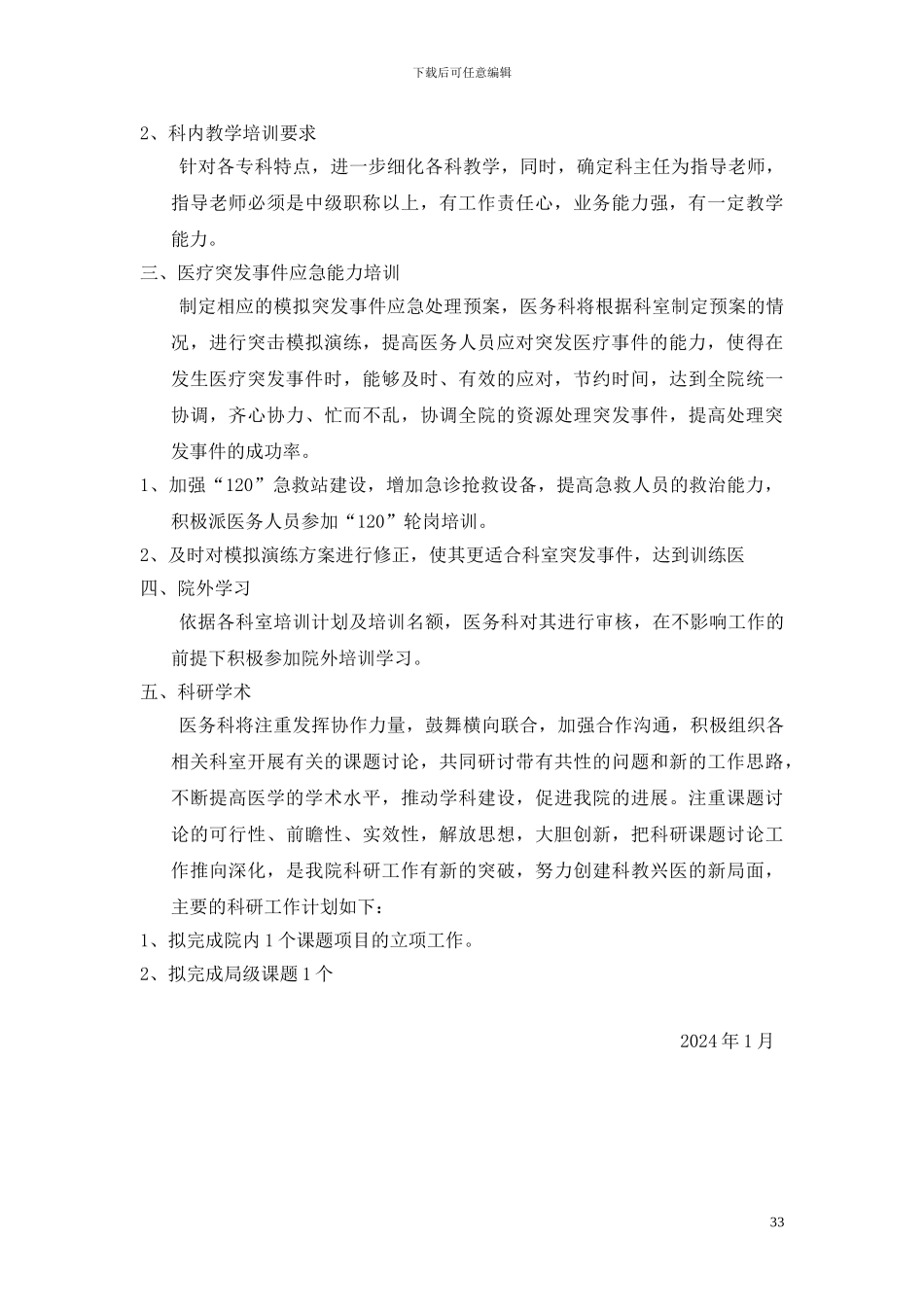 下载后可任意编辑

2、科内教学培训要求

针对各专科特点，进一步细化各科教学，同时，确定科主任为指导老师，指导老师必须是中级职称以上，有工作责任心，业务能力强，有一定教学能力。

三、医疗突发事件应急能力培训

制定相应的模拟突发事件应急处理预案，医务科将根据科室制定预案的情况，进行突击模拟演练，提高医务人员应对突发医疗事件的能力，使得在发生医疗突发事件时，能够及时、有效的应对，节约时间，达到全院统一协调，齐心协力、忙而不乱，协调全院的资源处理突发事件，提高处理突发事件的成功率。

1、加强“120”急救站建设，增加急诊抢救设备，提高急救人员的救治能力，积极派医务人员参加“120”轮岗培训。

2、及时对模拟演练方案进行修正，使其更适合科室突发事件，达到训练医

四、院外学习

依据各科室培训计划及培训名额，医务科对其进行审核，在不影响工作的前提下积极参加院外培训学习。

五、科研学术

医务科将注重发挥协作力量，鼓舞横向联合，加强合作沟通，积极组织各相关科室开展有关的课题讨论，共同研讨带有共性的问题和新的工作思路，不断提高医学的学术水平，推动学科建设，促进我院的进展。注重课题讨论的可行性、前瞻性、实效性，解放思想，大胆创新，把科研课题讨论工作推向深化，是我院科研工作有新的突破，努力创建科教兴医的新局面，主要的科研工作计划如下：

1、拟完成院内 1 个课题项目的立项工作。

2、拟完成局级课题 1 个

2024 年 1 月

33